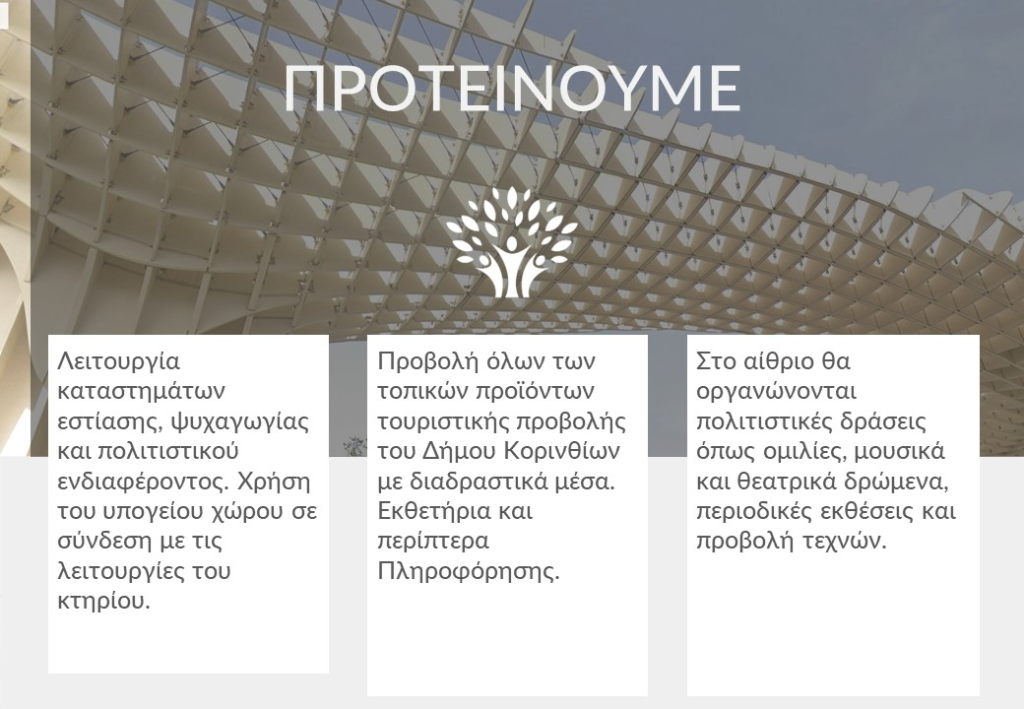 ΠΡΟΤΕΙΝΟΥΜΕ

Λειτουργία καταστημάτων εστίασης, ψυχαγωγίας και πολιτιστικού ενδιαφέροντος. Χρήση του υπογείου χώρου σε σύνδεση με τις λειτουργίες του κτηρίου.

Προβολή όλων των τοπικών προϊόντων τουριστικής προβολής του Δήμου Κορινθίων με διαδραστικά μέσα. Εκθετήρια και περίπτερα Πληροφόρησης.

Στο αίθριο θα οργανώνονται πολιτιστικές δράσεις όπως ομιλίες, μουσικά και θεατρικά δρώμενα, περιοδικές εκθέσεις και προβολή τεχνών.